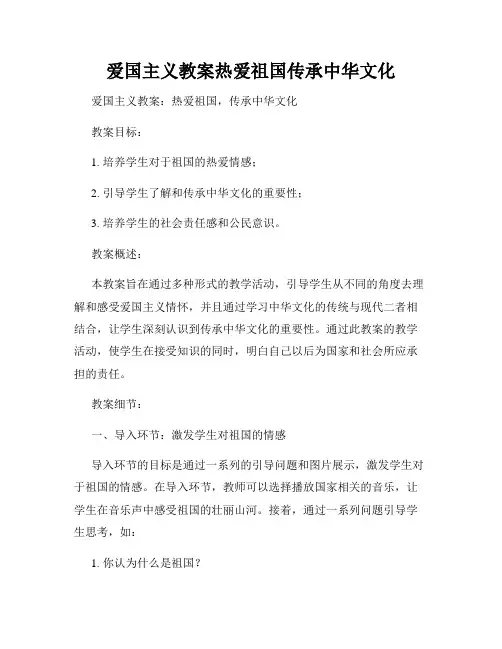 爱国主义教案热爱祖国传承中华文化

爱国主义教案：热爱祖国，传承中华文化

教案目标：

1. 培养学生对于祖国的热爱情感；

2. 引导学生了解和传承中华文化的重要性；

3. 培养学生的社会责任感和公民意识。

教案概述：

本教案旨在通过多种形式的教学活动，引导学生从不同的角度去理解和感受爱国主义情怀，并且通过学习中华文化的传统与现代二者相结合，让学生深刻认识到传承中华文化的重要性。通过此教案的教学活动，使学生在接受知识的同时，明白自己以后为国家和社会所应承担的责任。

教案细节：

一、导入环节：激发学生对祖国的情感

导入环节的目标是通过一系列的引导问题和图片展示，激发学生对于祖国的情感。在导入环节，教师可以选择播放国家相关的音乐，让学生在音乐声中感受祖国的壮丽山河。接着，通过一系列问题引导学生思考，如：

1. 你认为什么是祖国？